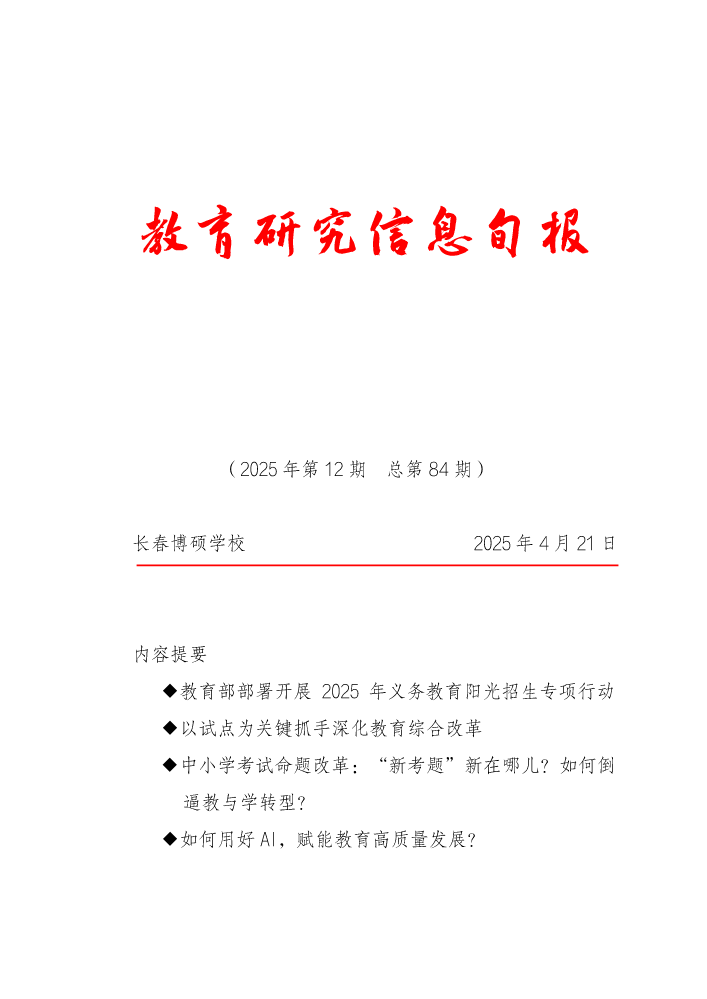 教育研究信息旬报

（2025 年第 12 期　总第 84 期）

长春博硕学校　　　　　　　　　　　　2025 年 4 月 21 日

内容提要

◆教育部部署开展 2025 年义务教育阳光招生专项行动

◆以试点为关键抓手深化教育综合改革

◆中小学考试命题改革：“新考题”新在哪儿？如何倒逼教与学转型？

◆如何用好 AI，赋能教育高质量发展？